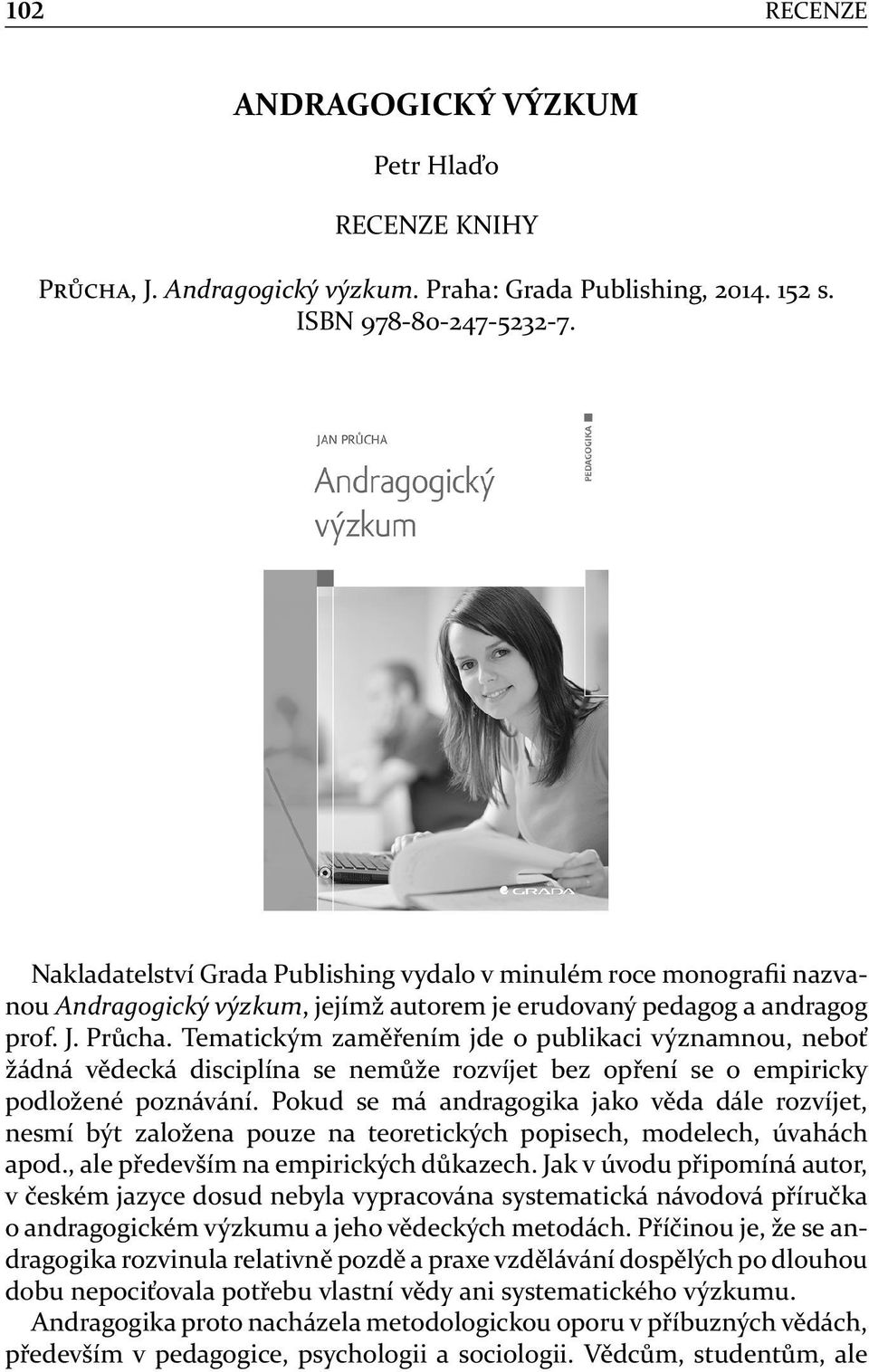 102 RECENZE

ANDRAGOGICKÝ VÝZKUM

Petr Hlaďo

RECENZE KNIHY

PRŮCHA, J. Andragogický výzkum. Praha: Grada Publishing, 2014. 152 s. ISBN 978-80-247-5232-7.

JAN PRŮCHA

Andragogický výzkum

PEDAGOGIKA

GRADA

Nakladatelství Grada Publishing vydalo v minulém roce monografii nazvanou Andragogický výzkum, jejímž autorem je erudovaný pedagog a andragog prof. J. Průcha. Tematickým zaměřením jde o publikaci významnou, neboť žádná vědecká disciplína se nemůže rozvíjet bez opření se o empiricky podložené poznávání. Pokud se má andragogika jako věda dále rozvíjet, nesmí být založena pouze na teoretických popisech, modelech, úvahách apod., ale především na empirických důkazech. Jak v úvodu připomíná autor, v českém jazyce dosud nebyla vypracována systematická návodová příručka o andragogickém výzkumu a jeho vědeckých metodách. Příčinou je, že se andragogika rozvinula relativně pozdě a praxe vzdělávání dospělých po dlouhou dobu nepociťovala potřebu vlastní vědy ani systematického výzkumu.

Andragogika proto nacházela metodologickou oporu v příbuzných vědách, především v pedagogice, psychologii a sociologii. Vědcům, studentům, ale